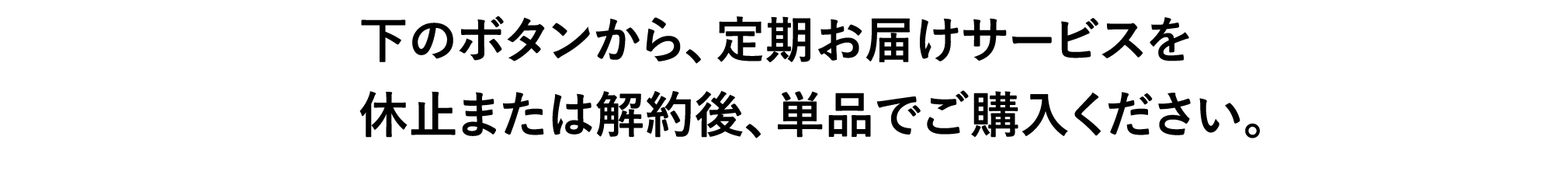 下のボタンから、定期お届けサービスを
休止または解約後、単品でご購入ください。